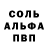 СОЛЬ
АЛЬФА
ПВП